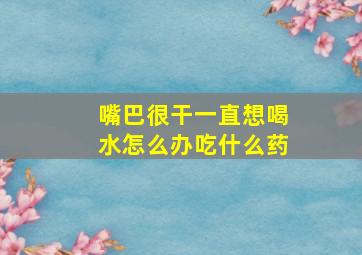 嘴巴很干一直想喝水怎么办吃什么药